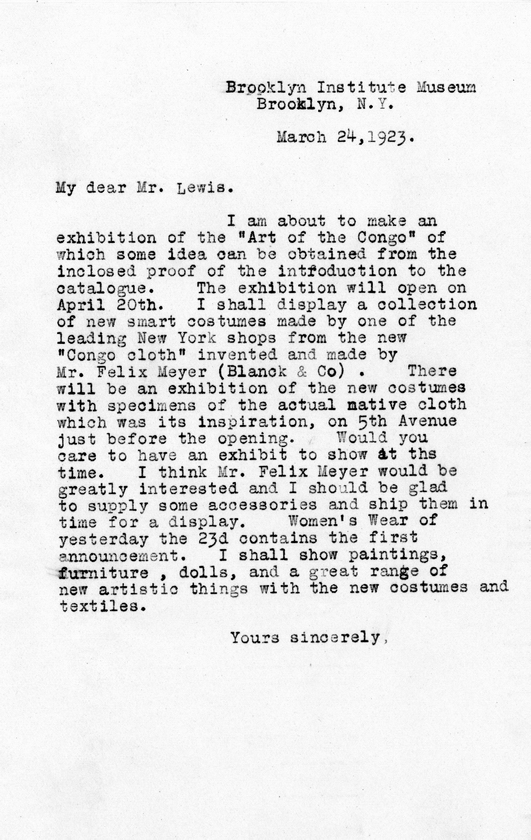 Brooklyn Institute Museum
Brooklyn, N.Y.

March 24,1923.

My dear Mr. Lewis.

I am about to make an exhibition of the "Art of the Congo" of which some idea can be obtained from the inclosed proof of the introduction to the catalogue. The exhibition will open on April 20th. I shall display a collection of new smart costumes made by one of the leading New York shops from the new "Congo cloth" invented and made by Mr. Felix Meyer (Blanck & Co) . There will be an exhibition of the new costumes with specimens of the actual native cloth which was its inspiration, on 5th Avenue just before the opening. Would you care to have an exhibit to show at ths time. I think Mr. Felix Meyer would be greatly interested and I should be glad to supply some accessories and ship them in time for a display. Women's Wear of yesterday the 23d contains the first announcement. I shall show paintings, furniture , dolls, and a great range of new artistic things with the new costumes and textiles.

Yours sincerely,